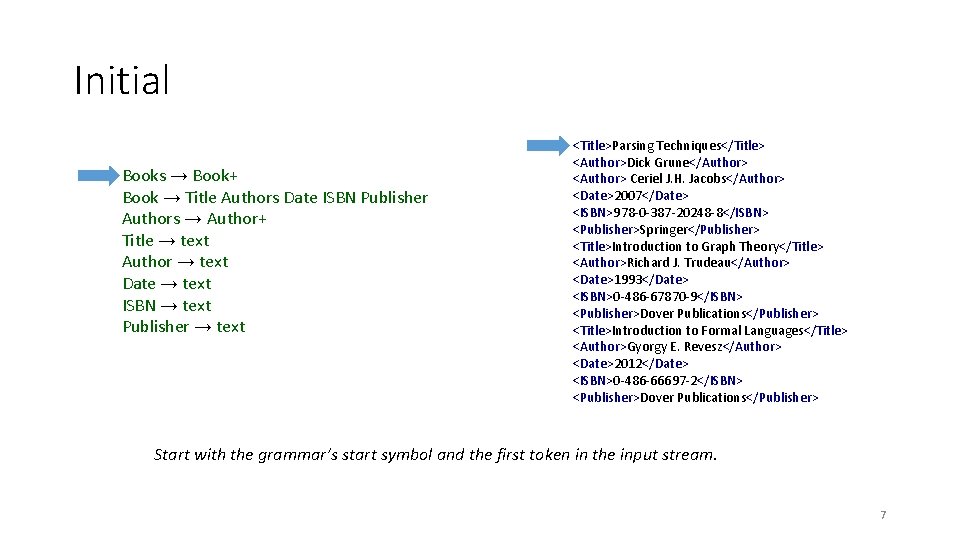 Initial

Books → Book+
Book → Title Authors Date ISBN Publisher
Authors → Author+
Title → text
Author → text
Date → text
ISBN → text
Publisher → text

<Title>Parsing Techniques</Title>
<Author>Dick Grune</Author>
<Author> Ceriel J.H. Jacobs</Author>
<Date>2007</Date>
<ISBN>978-0-387-20248-8</ISBN>
<Publisher>Springer</Publisher>
<Title>Introduction to Graph Theory</Title>
<Author>Richard J. Trudeau</Author>
<Date>1993</Date>
<ISBN>0-486-67870-9</ISBN>
<Publisher>Dover Publications</Publisher>
<Title>Introduction to Formal Languages</Title>
<Author>Gyorgy E. Revesz</Author>
<Date>2012</Date>
<ISBN>0-486-66697-2</ISBN>
<Publisher>Dover Publications</Publisher>

Start with the grammar's start symbol and the first token in the input stream.

7